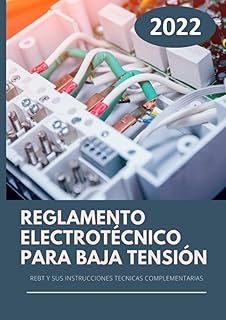 2022

REGLAMENTO ELECTROTÉCNICO PARA BAJA TENSIÓN

REBT Y SUS INSTRUCCIONES TECNICAS COMPLEMENTARIAS